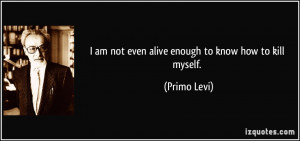 I am not even alive enough to know how to kill myself.

(Primo Levi)

izquotes.com